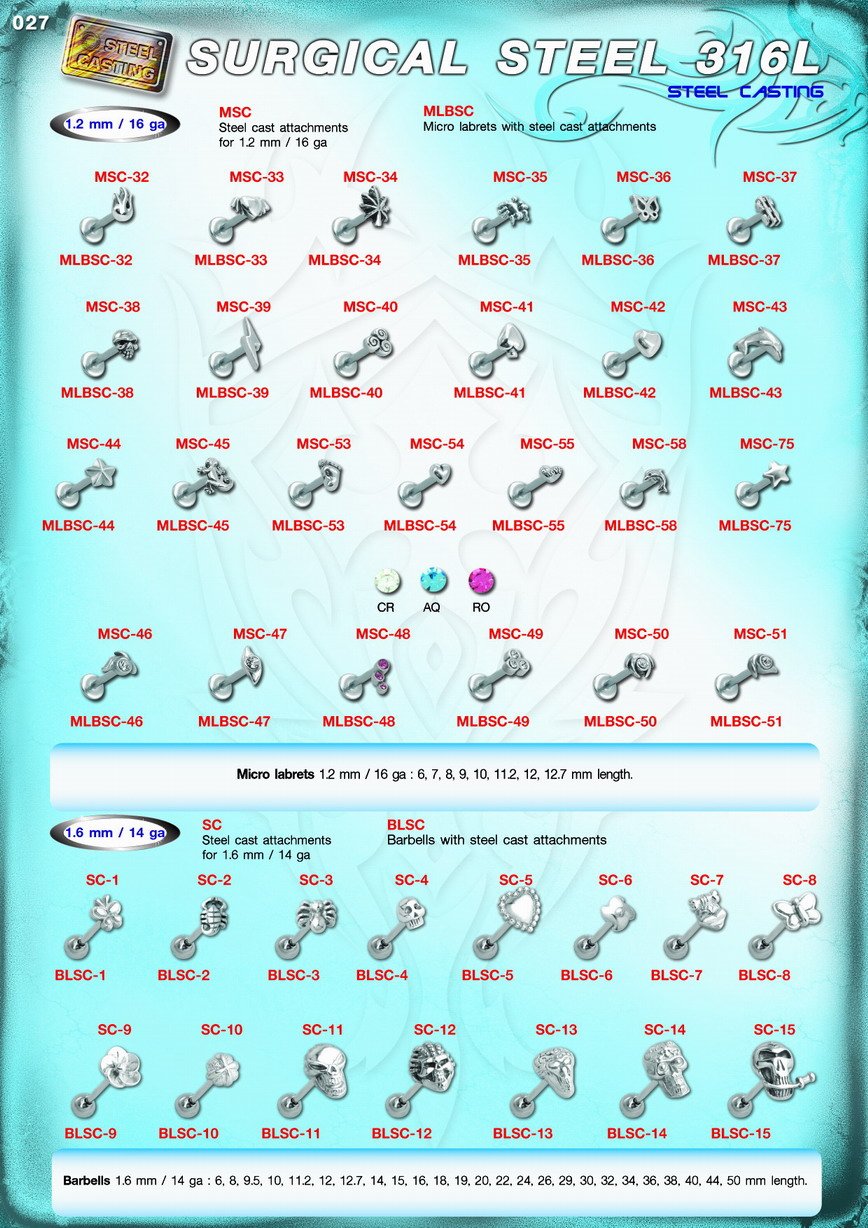 027

STEEL CASTING

SURGICAL STEEL 316L

STEEL CASTING

1.2 mm / 16 ga

MSC
Steel cast attachments for 1.2 mm / 16 ga

MLBSC
Micro labrets with steel cast attachments

MSC-32 MSC-33 MSC-34 MSC-35 MSC-36 MSC-37

MLBSC-32 MLBSC-33 MLBSC-34 MLBSC-35 MLBSC-36 MLBSC-37

MSC-38 MSC-39 MSC-40 MSC-41 MSC-42 MSC-43

MLBSC-38 MLBSC-39 MLBSC-40 MLBSC-41 MLBSC-42 MLBSC-43

MSC-44 MSC-45 MSC-53 MSC-54 MSC-55 MSC-58 MSC-75

MLBSC-44 MLBSC-45 MLBSC-53 MLBSC-54 MLBSC-55 MLBSC-58 MLBSC-75

CR AQ RO

MSC-46 MSC-47 MSC-48 MSC-49 MSC-50 MSC-51

MLBSC-46 MLBSC-47 MLBSC-48 MLBSC-49 MLBSC-50 MLBSC-51

Micro labrets 1.2 mm / 16 ga : 6, 7, 8, 9, 10, 11.2, 12, 12.7 mm length.

1.6 mm / 14 ga

SC
Steel cast attachments for 1.6 mm / 14 ga

BLSC
Barbells with steel cast attachments

SC-1 SC-2 SC-3 SC-4 SC-5 SC-6 SC-7 SC-8

BLSC-1 BLSC-2 BLSC-3 BLSC-4 BLSC-5 BLSC-6 BLSC-7 BLSC-8

SC-9 SC-10 SC-11 SC-12 SC-13 SC-14 SC-15

BLSC-9 BLSC-10 BLSC-11 BLSC-12 BLSC-13 BLSC-14 BLSC-15

Barbells 1.6 mm / 14 ga : 6, 8, 9.5, 10, 11.2, 12, 12.7, 14, 15, 16, 18, 19, 20, 22, 24, 26, 29, 30, 32, 34, 36, 38, 40, 44, 50 mm length.